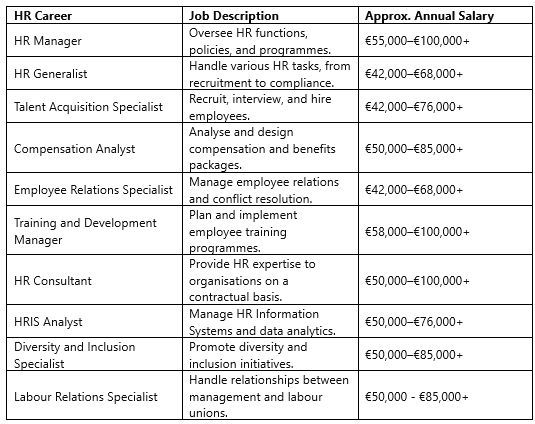 | HR Career | Job Description | Approx. Annual Salary |
|---|---|---|
| HR Manager | Oversee HR functions, policies, and programmes. | €55,000–€100,000+ |
| HR Generalist | Handle various HR tasks, from recruitment to compliance. | €42,000–€68,000+ |
| Talent Acquisition Specialist | Recruit, interview, and hire employees. | €42,000–€76,000+ |
| Compensation Analyst | Analyse and design compensation and benefits packages. | €50,000–€85,000+ |
| Employee Relations Specialist | Manage employee relations and conflict resolution. | €42,000–€68,000+ |
| Training and Development Manager | Plan and implement employee training programmes. | €58,000–€100,000+ |
| HR Consultant | Provide HR expertise to organisations on a contractual basis. | €50,000–€100,000+ |
| HRIS Analyst | Manage HR Information Systems and data analytics. | €50,000–€76,000+ |
| Diversity and Inclusion Specialist | Promote diversity and inclusion initiatives. | €50,000–€85,000+ |
| Labour Relations Specialist | Handle relationships between management and labour unions. | €50,000 - €85,000+ |